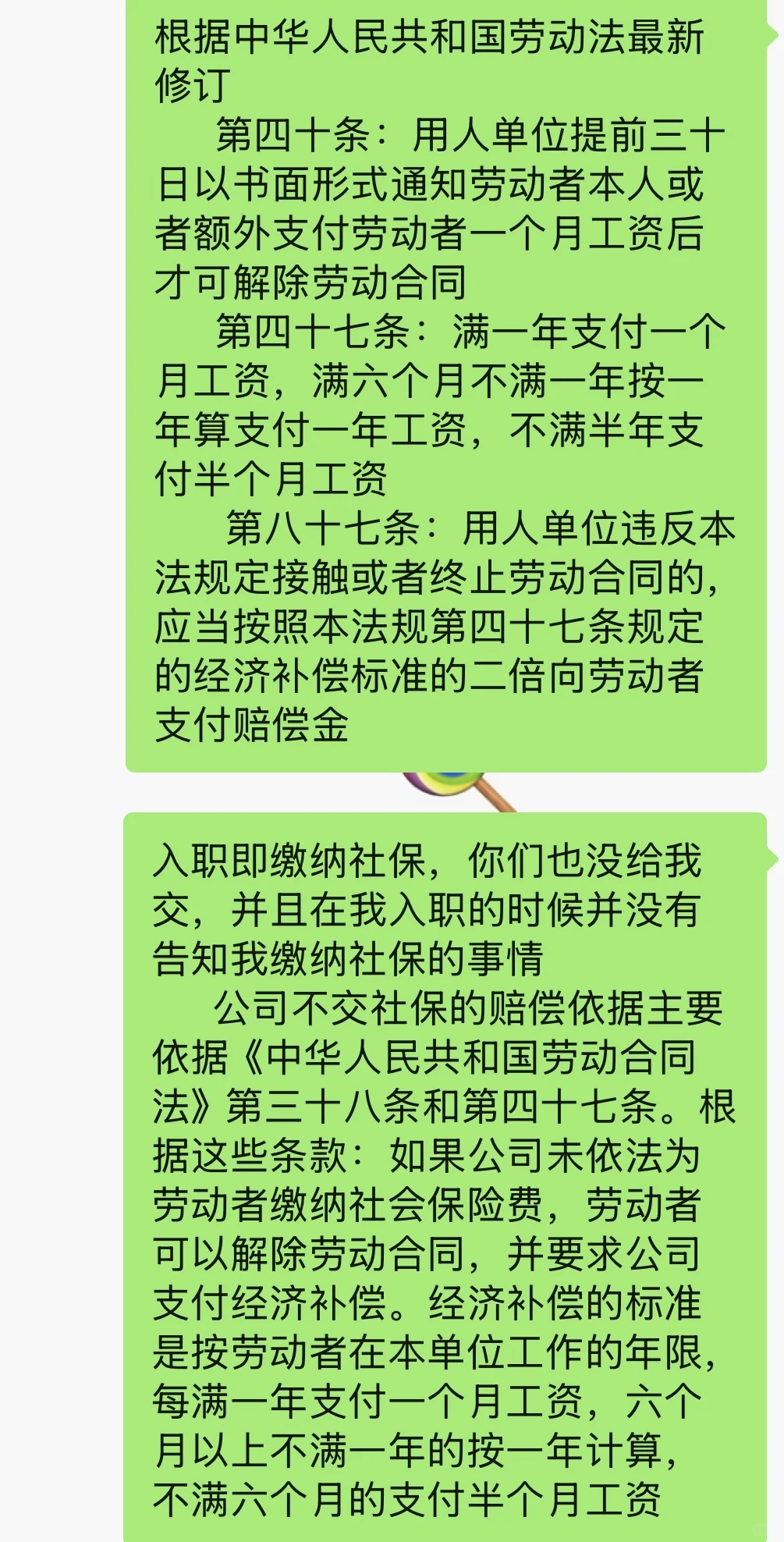 根据中华人民共和国劳动法最新修订

第四十条：用人单位提前三十日以书面形式通知劳动者本人或者额外支付劳动者一个月工资后才可解除劳动合同

第四十七条：满一年支付一个月工资，满六个月不满一年按一年算支付一年工资，不满半年支付半个月工资

第八十七条：用人单位违反本法规定接触或者终止劳动合同的，应当按照本法规第四十七条规定的经济补偿标准的二倍向劳动者支付赔偿金

入职即缴纳社保，你们也没给我交，并且在我入职的时候并没有告知我缴纳社保的事情

公司不交社保的赔偿依据主要依据《中华人民共和国劳动合同法》第三十八条和第四十七条。根据这些条款：如果公司未依法为劳动者缴纳社会保险费，劳动者可以解除劳动合同，并要求公司支付经济补偿。经济补偿的标准是按劳动者在本单位工作的年限，每满一年支付一个月工资，六个月以上不满一年的按一年计算，不满六个月的支付半个月工资